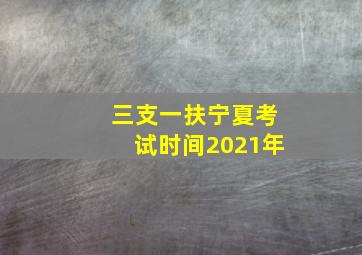 三支一扶宁夏考试时间2021年